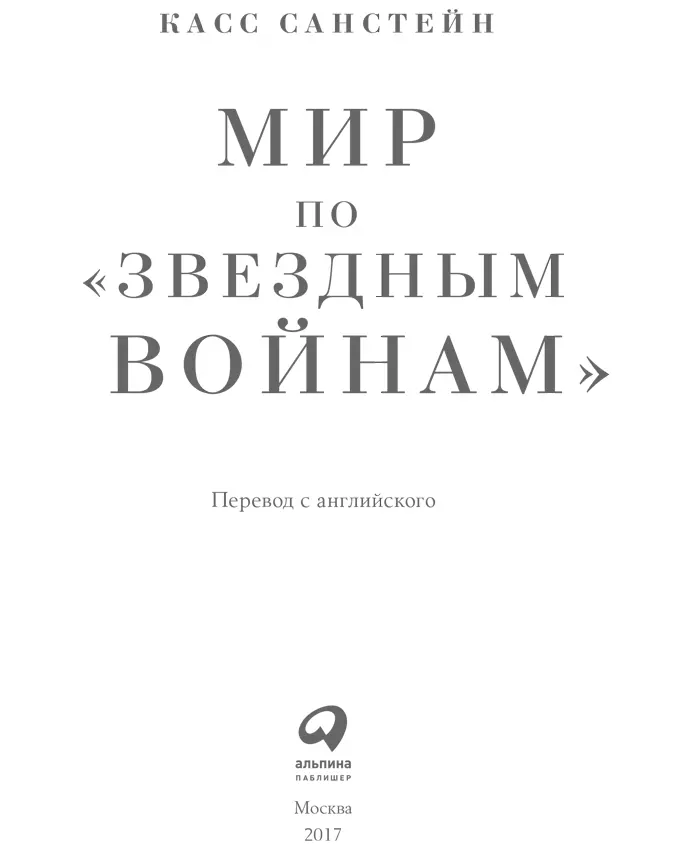 КАСС САНСТЕЙН

МИР
ПО
«ЗВЕЗДНЫМ
ВОЙНАМ»

Перевод с английского

альпина
ПАБЛИШЕР

Москва
2017